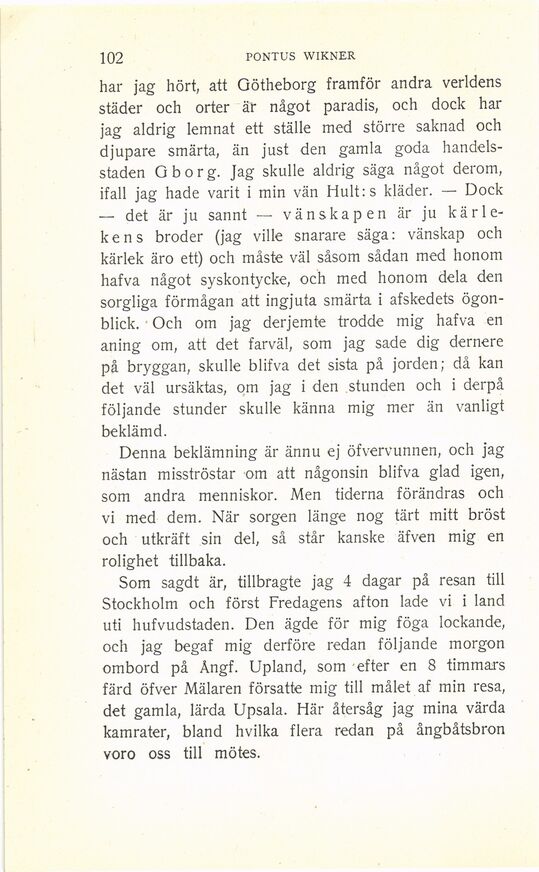 102 PONTUS WIKNER

har jag hört, att Götheborg framför andra verldens städer och orter är något paradis, och dock har jag aldrig lemnat ett ställe med större saknad och djupare smärta, än just den gamla goda handelsstaden Gborg. Jag skulle aldrig säga något derom, ifall jag hade varit i min vän Hult:s kläder. — Dock — det är ju sannt — vänskapen är ju kärlekens broder (jag ville snarare säga: vänskap och kärlek äro ett) och måste väl såsom sådan med honom hafva något syskontycke, och med honom dela den sorgliga förmågan att ingjuta smärta i afskedets ögonblick. Och om jag derjemte trodde mig hafva en aning om, att det farväl, som jag sade dig dernere på bryggan, skulle blifva det sista på jorden; då kan det väl ursäktas, om jag i den stunden och i derpå följande stunder skulle känna mig mer än vanligt beklämd.

Denna beklämning är ännu ej öfvervunnen, och jag nästan misströstar om att någonsin blifva glad igen, som andra menniskor. Men tiderna förändras och vi med dem. När sorgen länge nog tärt mitt bröst och utkräft sin del, så står kanske äfven mig en rolighet tillbaka.

Som sagdt är, tillbragte jag 4 dagar på resan till Stockholm och först Fredagens afton lade vi i land uti hufvudstaden. Den ägde för mig föga lockande, och jag begaf mig derföre redan följande morgon ombord på Ångf. Upland, som efter en 8 timmars färd öfver Mälaren försatte mig till målet af min resa, det gamla, lärda Upsala. Här återsåg jag mina värda kamrater, bland hvilka flera redan på ångbåtsbron voro oss till mötes.